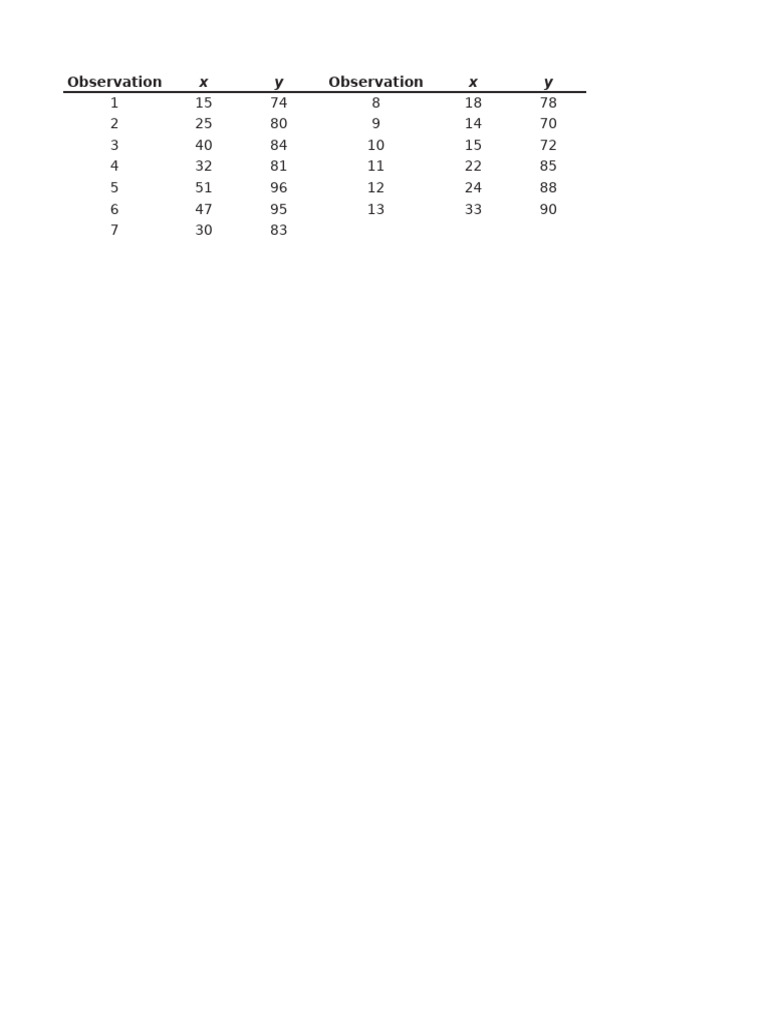 | Observation | x | y | Observation | x | y |
|---|---|---|---|---|---|
| 1 | 15 | 74 | 8 | 18 | 78 |
| 2 | 25 | 80 | 9 | 14 | 70 |
| 3 | 40 | 84 | 10 | 15 | 72 |
| 4 | 32 | 81 | 11 | 22 | 85 |
| 5 | 51 | 96 | 12 | 24 | 88 |
| 6 | 47 | 95 | 13 | 33 | 90 |
| 7 | 30 | 83 | | | |